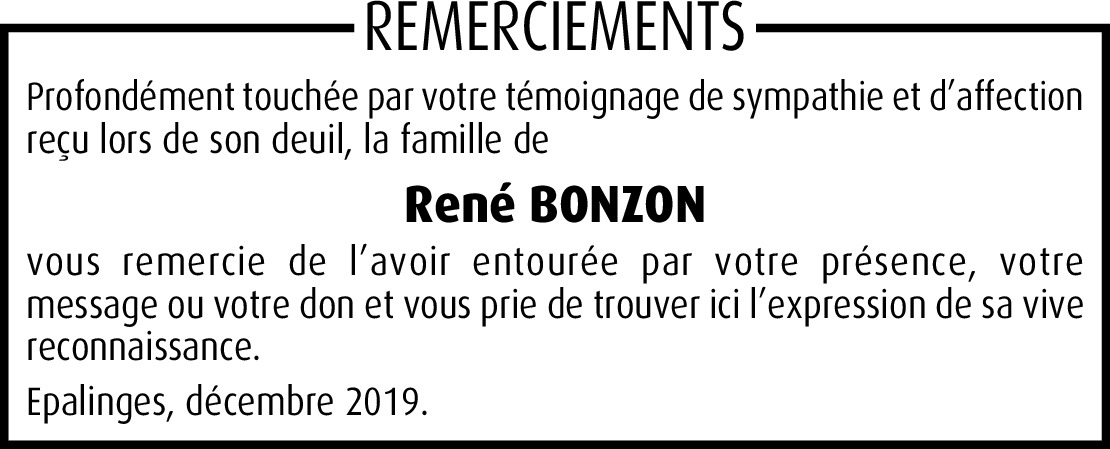 REMERCIEMENTS

Profondément touchée par votre témoignage de sympathie et d’affection reçu lors de son deuil, la famille de

René BONZON

vous remercie de l’avoir entourée par votre présence, votre message ou votre don et vous prie de trouver ici l’expression de sa vive reconnaissance.

Epalinges, décembre 2019.